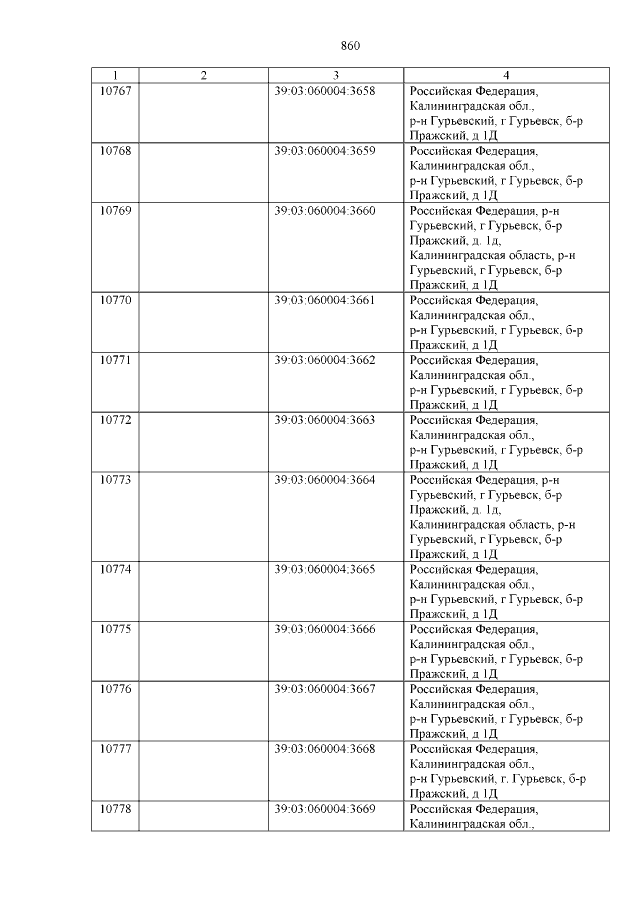 860

| 1 | 2 | 3 | 4 |
|---|---|---|---|
| 10767 | | 39:03:060004:3658 | Российская Федерация, Калининградская обл., р-н Гурьевский, г Гурьевск, б-р Пражский, д 1Д |
| 10768 | | 39:03:060004:3659 | Российская Федерация, Калининградская обл., р-н Гурьевский, г Гурьевск, б-р Пражский, д 1Д |
| 10769 | | 39:03:060004:3660 | Российская Федерация, р-н Гурьевский, г Гурьевск, б-р Пражский, д. 1д, Калининградская область, р-н Гурьевский, г Гурьевск, б-р Пражский, д 1Д |
| 10770 | | 39:03:060004:3661 | Российская Федерация, Калининградская обл., р-н Гурьевский, г Гурьевск, б-р Пражский, д 1Д |
| 10771 | | 39:03:060004:3662 | Российская Федерация, Калининградская обл., р-н Гурьевский, г Гурьевск, б-р Пражский, д 1Д |
| 10772 | | 39:03:060004:3663 | Российская Федерация, Калининградская обл., р-н Гурьевский, г Гурьевск, б-р Пражский, д 1Д |
| 10773 | | 39:03:060004:3664 | Российская Федерация, р-н Гурьевский, г Гурьевск, б-р Пражский, д. 1д, Калининградская область, р-н Гурьевский, г Гурьевск, б-р Пражский, д 1Д |
| 10774 | | 39:03:060004:3665 | Российская Федерация, Калининградская обл., р-н Гурьевский, г Гурьевск, б-р Пражский, д 1Д |
| 10775 | | 39:03:060004:3666 | Российская Федерация, Калининградская обл., р-н Гурьевский, г Гурьевск, б-р Пражский, д 1Д |
| 10776 | | 39:03:060004:3667 | Российская Федерация, Калининградская обл., р-н Гурьевский, г Гурьевск, б-р Пражский, д 1Д |
| 10777 | | 39:03:060004:3668 | Российская Федерация, Калининградская обл., р-н Гурьевский, г. Гурьевск, б-р Пражский, д 1Д |
| 10778 | | 39:03:060004:3669 | Российская Федерация, Калининградская обл., |